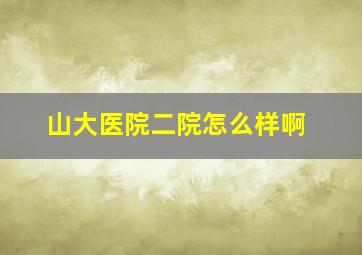 山大医院二院怎么样啊